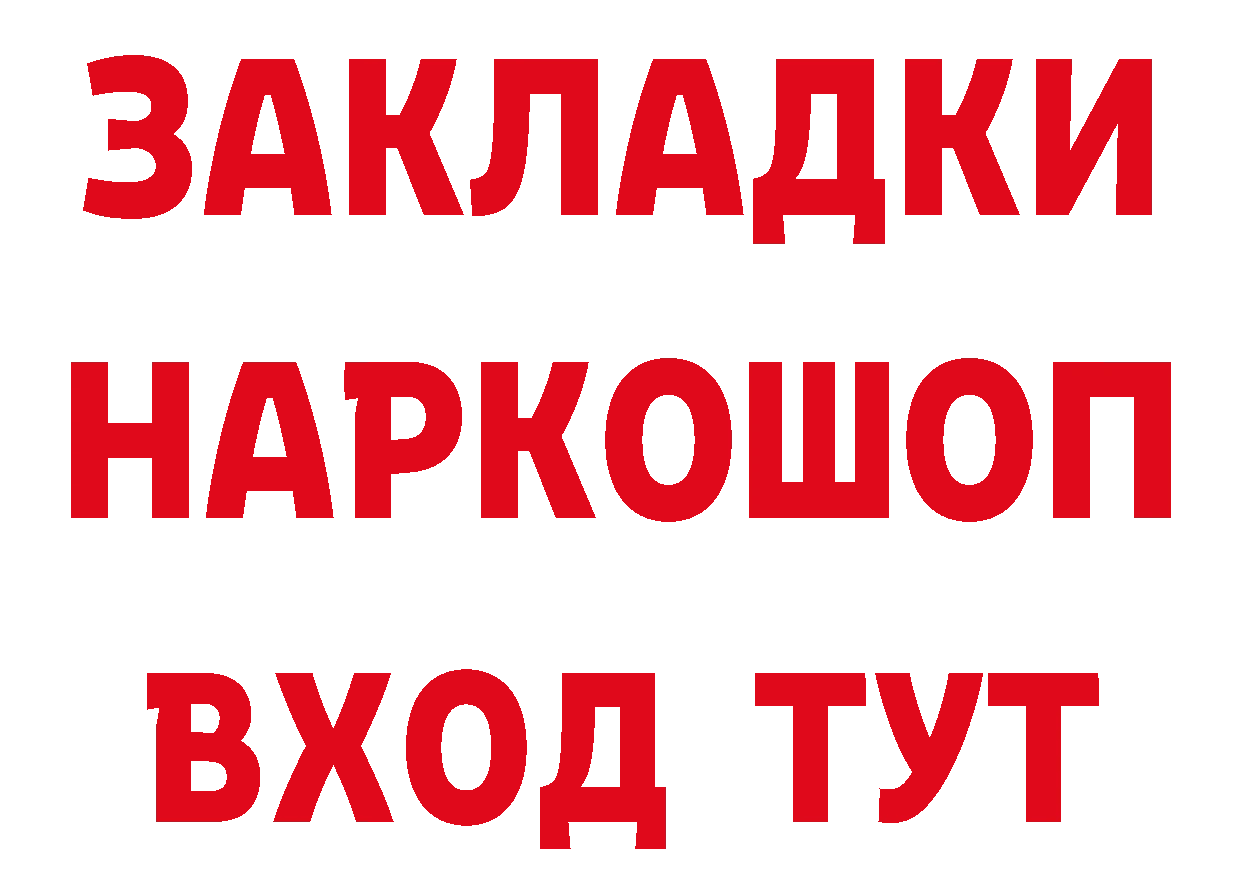 ЗАКЛАДКИ
НАРКОШОП
ВХОД ТУТ